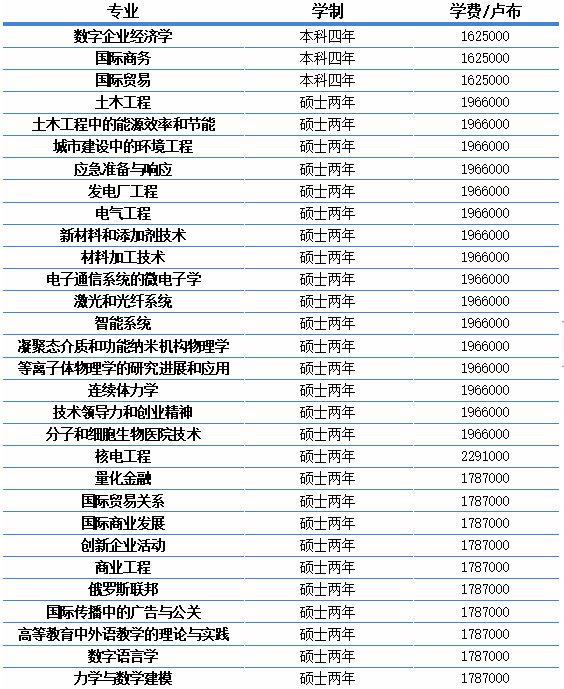 | 专业 | 学制 | 学费/卢布 |
|---|---|---|
| 数字企业经济学 | 本科四年 | 1625000 |
| 国际商务 | 本科四年 | 1625000 |
| 国际贸易 | 本科四年 | 1625000 |
| 土木工程 | 硕士两年 | 1966000 |
| 土木工程中的能源效率和节能 | 硕士两年 | 1966000 |
| 城市建设中的环境工程 | 硕士两年 | 1966000 |
| 应急准备与响应 | 硕士两年 | 1966000 |
| 发电厂工程 | 硕士两年 | 1966000 |
| 电气工程 | 硕士两年 | 1966000 |
| 新材料和添加剂技术 | 硕士两年 | 1966000 |
| 材料加工技术 | 硕士两年 | 1966000 |
| 电子通信系统的微电子学 | 硕士两年 | 1966000 |
| 激光和光纤系统 | 硕士两年 | 1966000 |
| 智能系统 | 硕士两年 | 1966000 |
| 凝聚态介质和功能纳米机构物理学 | 硕士两年 | 1966000 |
| 等离子体物理学的研究进展和应用 | 硕士两年 | 1966000 |
| 连续体力学 | 硕士两年 | 1966000 |
| 技术领导力和创业精神 | 硕士两年 | 1966000 |
| 分子和细胞生物医院技术 | 硕士两年 | 1966000 |
| 核电工程 | 硕士两年 | 2291000 |
| 量化金融 | 硕士两年 | 1787000 |
| 国际贸易关系 | 硕士两年 | 1787000 |
| 国际商业发展 | 硕士两年 | 1787000 |
| 创新企业活动 | 硕士两年 | 1787000 |
| 商业工程 | 硕士两年 | 1787000 |
| 俄罗斯联邦 | 硕士两年 | 1787000 |
| 国际传播中的广告与公关 | 硕士两年 | 1787000 |
| 高等教育中外语教学的理论与实践 | 硕士两年 | 1787000 |
| 数字语言学 | 硕士两年 | 1787000 |
| 力学与数学建模 | 硕士两年 | 1787000 |